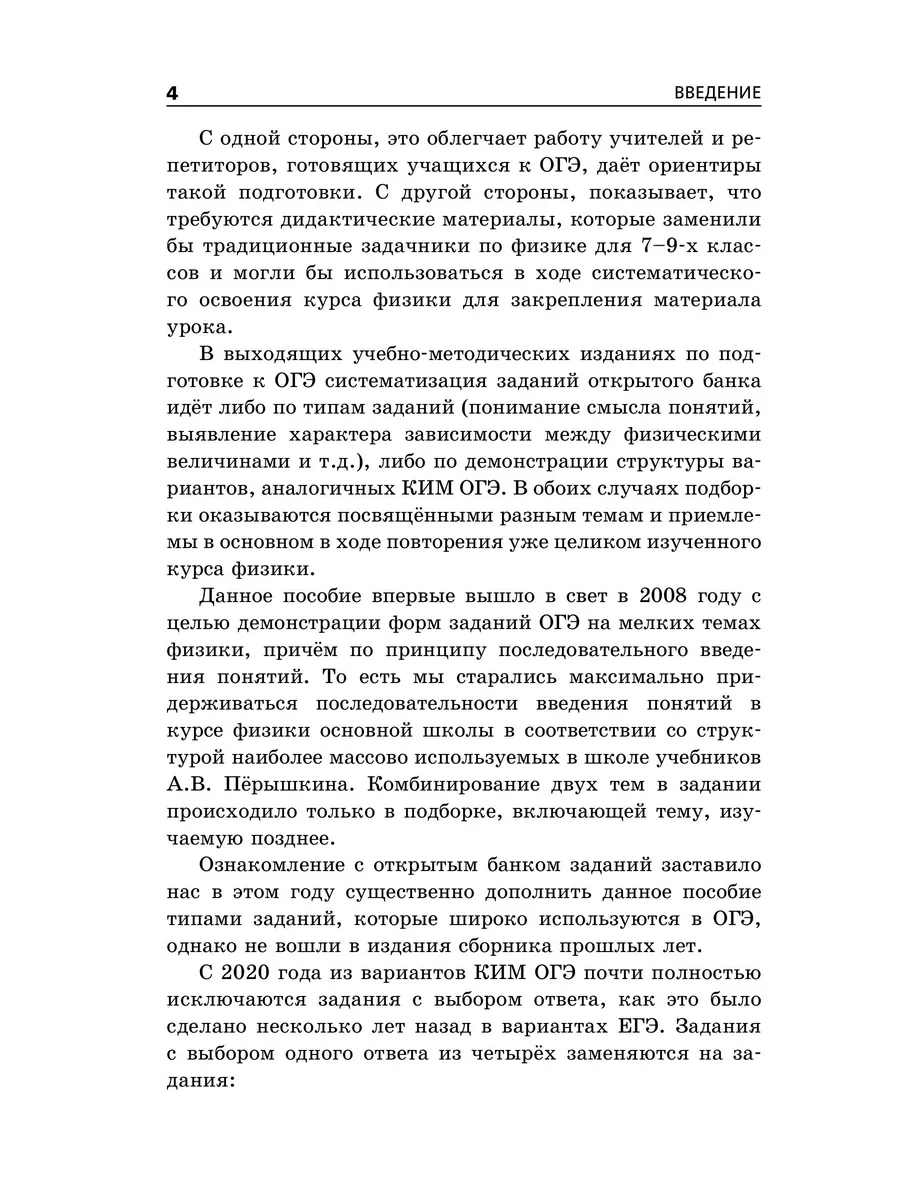 4

ВВЕДЕНИЕ

С одной стороны, это облегчает работу учителей и репетиторов, готовящих учащихся к ОГЭ, даёт ориентиры такой подготовки. С другой стороны, показывает, что требуются дидактические материалы, которые заменили бы традиционные задачники по физике для 7–9-х классов и могли бы использоваться в ходе систематического освоения курса физики для закрепления материала урока.

В выходящих учебно-методических изданиях по подготовке к ОГЭ систематизация заданий открытого банка идёт либо по типам заданий (понимание смысла понятий, выявление характера зависимости между физическими величинами и т.д.), либо по демонстрации структуры вариантов, аналогичных КИМ ОГЭ. В обоих случаях подборки оказываются посвящёнными разным темам и приемлемы в основном в ходе повторения уже целиком изученного курса физики.

Данное пособие впервые вышло в свет в 2008 году с целью демонстрации форм заданий ОГЭ на мелких темах физики, причём по принципу последовательного введения понятий. То есть мы старались максимально придерживаться последовательности введения понятий в курсе физики основной школы в соответствии со структурой наиболее массово используемых в школе учебников А.В. Пёрышкина. Комбинирование двух тем в задании происходило только в подборке, включающей тему, изучаемую позднее.

Ознакомление с открытым банком заданий заставило нас в этом году существенно дополнить данное пособие типами заданий, которые широко используются в ОГЭ, однако не вошли в издания сборника прошлых лет.

С 2020 года из вариантов КИМ ОГЭ почти полностью исключаются задания с выбором ответа, как это было сделано несколько лет назад в вариантах ЕГЭ. Задания с выбором одного ответа из четырёх заменяются на задания: